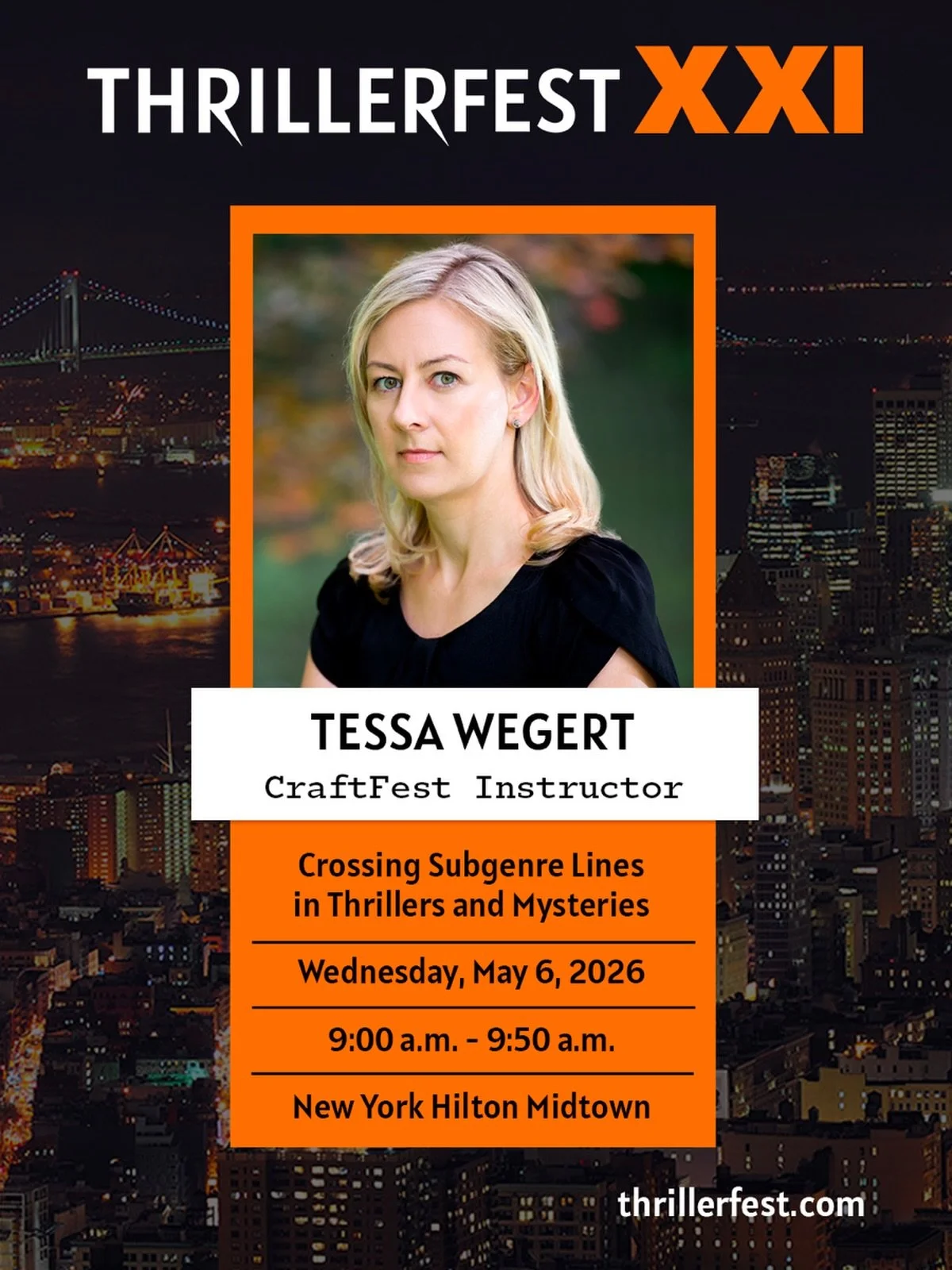 THRILLERFEST XXI

TESSA WEGERT
CraftFest Instructor

Crossing Subgenre Lines in Thrillers and Mysteries

Wednesday, May 6, 2026

9:00 a.m. - 9:50 a.m.

New York Hilton Midtown

thrillerfest.com